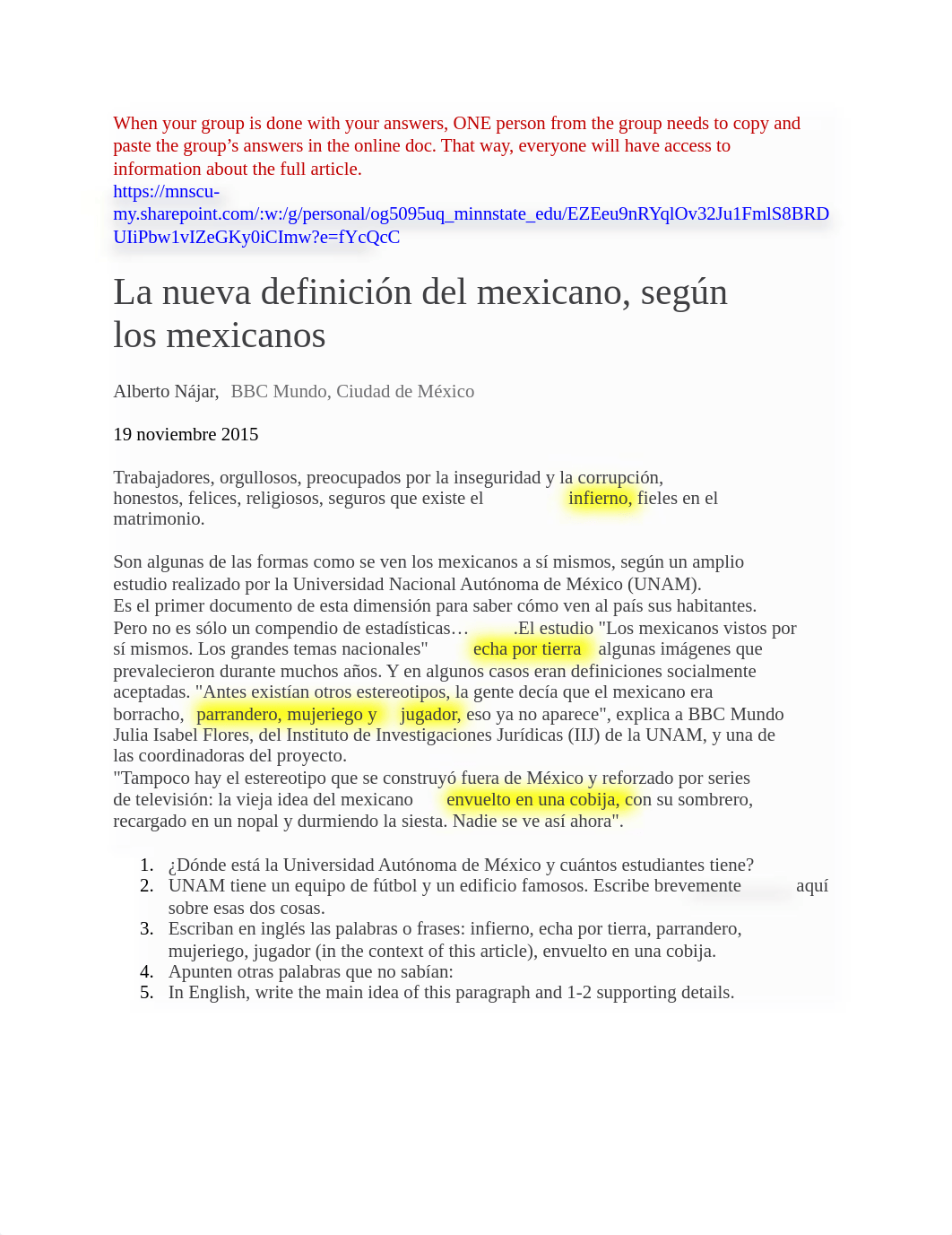 When your group is done with your answers, ONE person from the group needs to copy and paste the group's answers in the online doc. That way, everyone will have access to information about the full article.
https://mnscu-my.sharepoint.com/:w:/g/personal/og5095uq_minnstate_edu/EZEeu9nRYqlOv32Ju1FmlS8BRDUIiPbw1vIZeGKy0iCImw?e=fYcQcC

La nueva definición del mexicano, según los mexicanos

Alberto Nájar, BBC Mundo, Ciudad de México

19 noviembre 2015

Trabajadores, orgullosos, preocupados por la inseguridad y la corrupción, honestos, felices, religiosos, seguros que existe el infierno, fieles en el matrimonio.

Son algunas de las formas como se ven los mexicanos a sí mismos, según un amplio estudio realizado por la Universidad Nacional Autónoma de México (UNAM).
Es el primer documento de esta dimensión para saber cómo ven al país sus habitantes.
Pero no es sólo un compendio de estadísticas… .El estudio "Los mexicanos vistos por sí mismos. Los grandes temas nacionales" echa por tierra algunas imágenes que prevalecieron durante muchos años. Y en algunos casos eran definiciones socialmente aceptadas. "Antes existían otros estereotipos, la gente decía que el mexicano era borracho, parrandero, mujeriego y jugador, eso ya no aparece", explica a BBC Mundo Julia Isabel Flores, del Instituto de Investigaciones Jurídicas (IIJ) de la UNAM, y una de las coordinadoras del proyecto.
"Tampoco hay el estereotipo que se construyó fuera de México y reforzado por series de televisión: la vieja idea del mexicano envuelto en una cobija, con su sombrero, recargado en un nopal y durmiendo la siesta. Nadie se ve así ahora".

1. ¿Dónde está la Universidad Autónoma de México y cuántos estudiantes tiene?
2. UNAM tiene un equipo de fútbol y un edificio famosos. Escribe brevemente aquí sobre esas dos cosas.
3. Escriban en inglés las palabras o frases: infierno, echa por tierra, parrandero, mujeriego, jugador (in the context of this article), envuelto en una cobija.
4. Apunten otras palabras que no sabían:
5. In English, write the main idea of this paragraph and 1-2 supporting details.